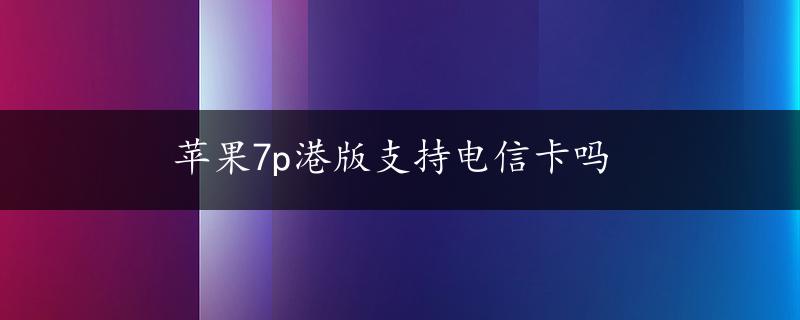 苹果7p港版支持电信卡吗